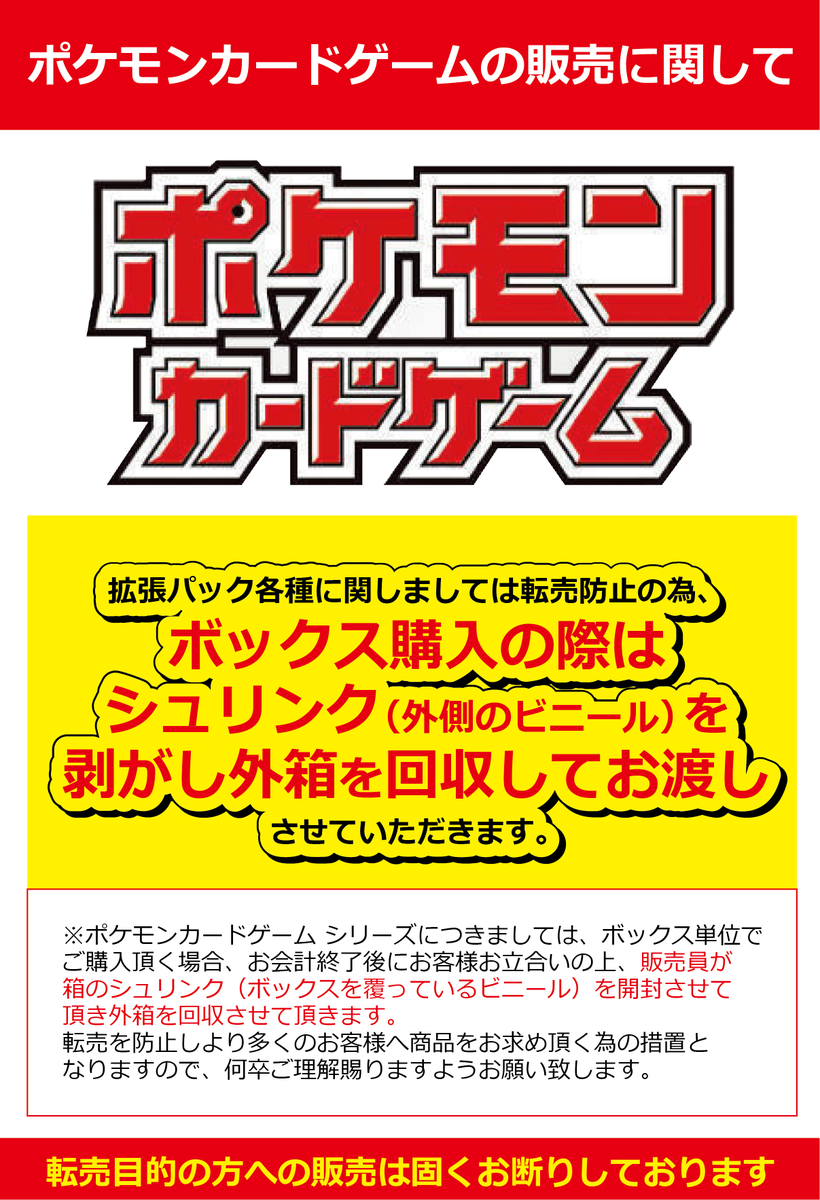 ポケモンカードゲームの販売に関して

ポケモン
カードゲーム

拡張パック各種に関しましては転売防止の為、
ボックス購入の際は
シュリンク（外側のビニール）を
剥がし外箱を回収してお渡し
させていただきます。

※ポケモンカードゲーム シリーズにつきましては、ボックス単位でご購入頂く場合、お会計終了後にお客様お立合いの上、販売員が箱のシュリンク（ボックスを覆っているビニール）を開封させて頂き外箱を回収させて頂きます。
転売を防止しより多くのお客様へ商品をお求め頂く為の措置となりますので、何卒ご理解賜りますようお願い致します。

転売目的の方への販売は固くお断りしております